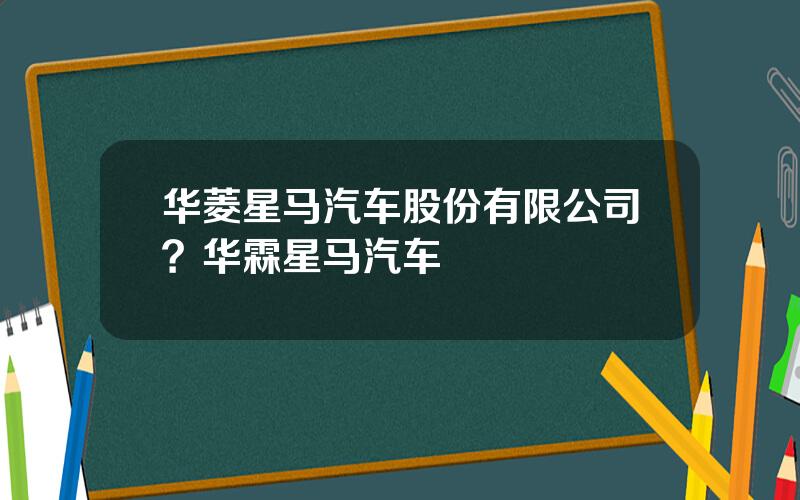 华菱星马汽车股份有限公司？华霖星马汽车